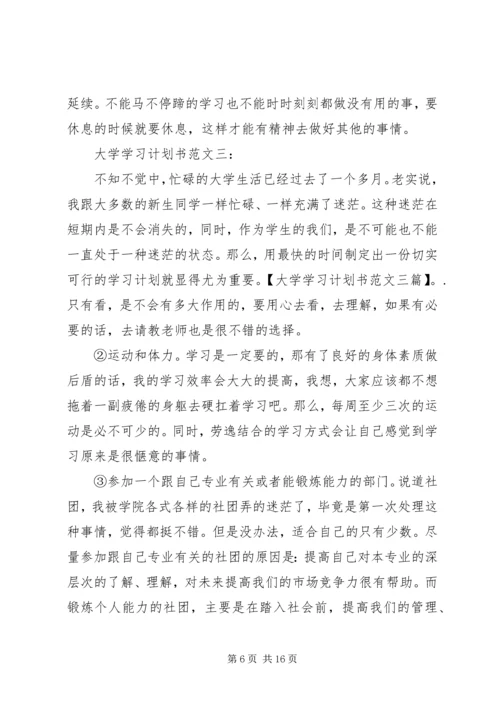 延续。不能马不停蹄的学习也不能时时刻刻都做没有用的事，要休息的时候就要休息，这样才能有精神去做好其他的事情。

大学学习计划书范文三：

不知不觉中，忙碌的大学生活已经过去了一个多月。老实说，我跟大多数的新生同学一样忙碌、一样充满了迷茫。这种迷茫在短期内是不会消失的，同时，作为学生的我们，是不可能也不能一直处于一种迷茫的状态。那么，用最快的时间制定出一份切实可行的学习计划就显得尤为重要。【大学学习计划书范文三篇】. .只有看，是不会有多大作用的，要用心去看，去理解，如果有必要的话，去请教老师也是很不错的选择。

②运动和体力。学习是一定要的，那有了良好的身体素质做后盾的话，我的学习效率会大大的提高，我想，大家应该都不想拖着一副疲倦的身躯去硬扛着学习吧。那么，每周至少三次的运动是必不可少的。同时，劳逸结合的学习方式会让自己感觉到学习原来是很惬意的事情。

③参加一个跟自己专业有关或者能锻炼能力的部门。说道社团，我被学院各式各样的社团弄的迷茫了，毕竟是第一次处理这种事情，觉得都挺不错。但是没办法，适合自己的只有少数。尽量参加跟自己专业有关的社团的原因是：提高自己对本专业的深层次的了解、理解，对未来提高我们的市场竞争力很有帮助。而锻炼个人能力的社团，主要是在踏入社会前，提高我们的管理、

第 6 页 共 16 页